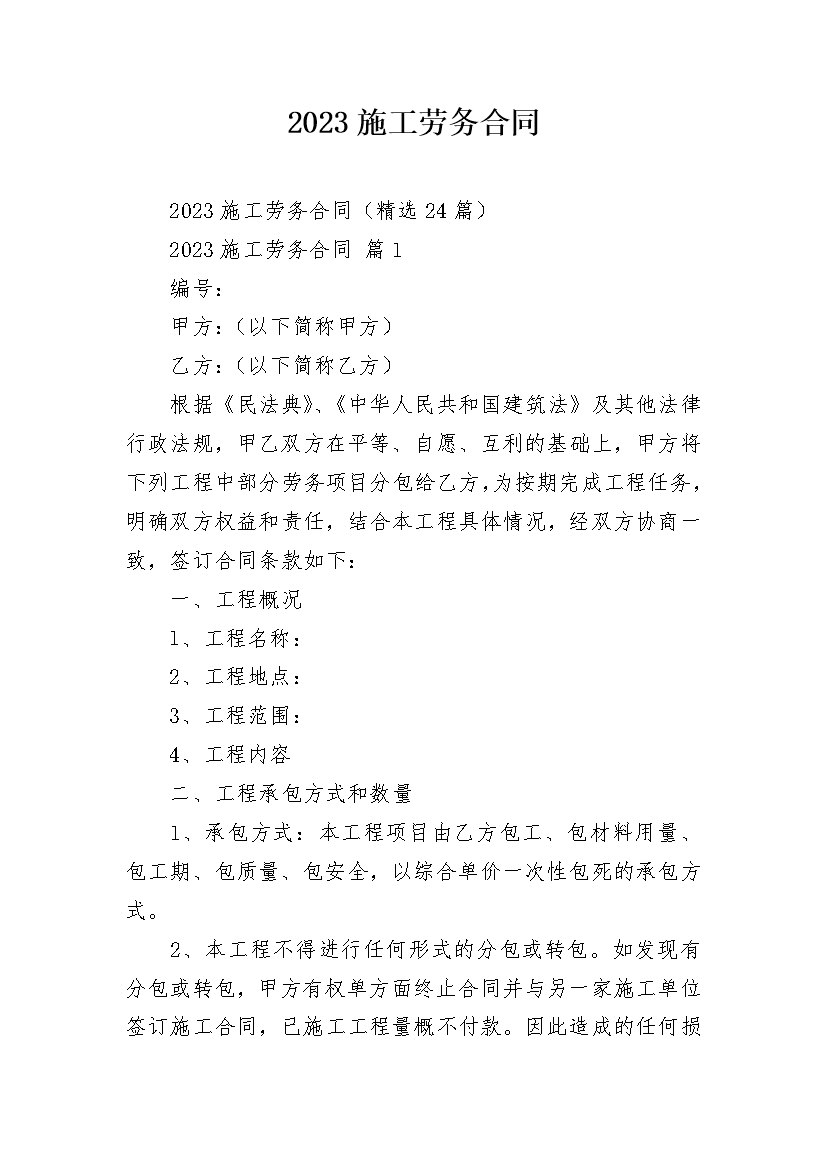 2023 施工劳务合同

2023 施工劳务合同（精选 24 篇）

2023 施工劳务合同 篇 1

编号：

甲方：（以下简称甲方）

乙方：（以下简称乙方）

根据《民法典》、《中华人民共和国建筑法》及其他法律行政法规，甲乙双方在平等、自愿、互利的基础上，甲方将下列工程中部分劳务项目分包给乙方，为按期完成工程任务，明确双方权益和责任，结合本工程具体情况，经双方协商一致，签订合同条款如下：

一、工程概况

1、工程名称：

2、工程地点：

3、工程范围：

4、工程内容

二、工程承包方式和数量

1、承包方式：本工程项目由乙方包工、包材料用量、包工期、包质量、包安全，以综合单价一次性包死的承包方式。

2、本工程不得进行任何形式的分包或转包。如发现有分包或转包，甲方有权单方面终止合同并与另一家施工单位签订施工合同，已施工工程量概不付款。因此造成的任何损